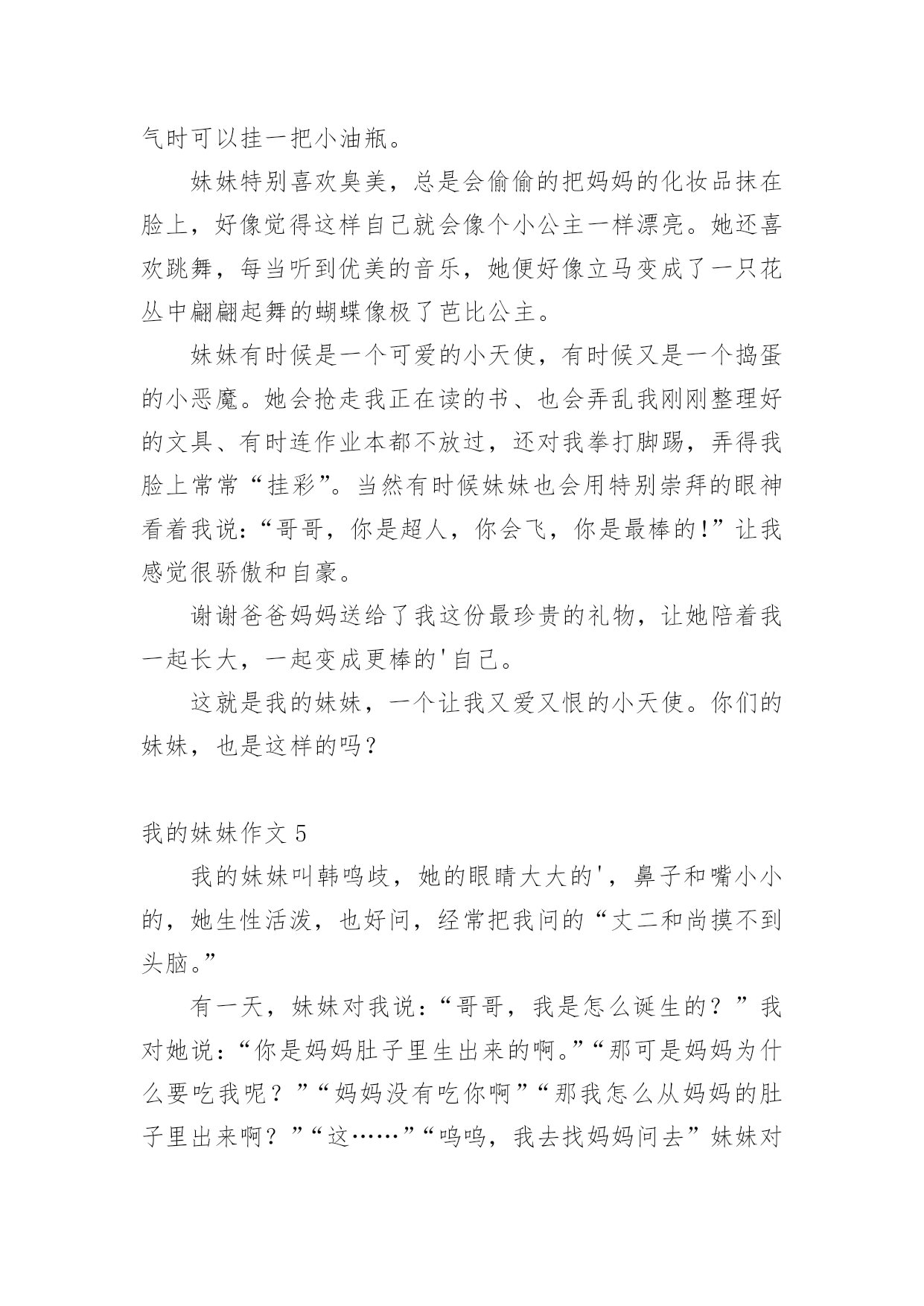 气时可以挂一把小油瓶。

妹妹特别喜欢臭美，总是会偷偷的把妈妈的化妆品抹在脸上，好像觉得这样自己就会像个小公主一样漂亮。她还喜欢跳舞，每当听到优美的音乐，她便好像立马变成了一只花丛中翩翩起舞的蝴蝶像极了芭比公主。

妹妹有时候是一个可爱的小天使，有时候又是一个捣蛋的小恶魔。她会抢走我正在读的书、也会弄乱我刚刚整理好的文具、有时连作业本都不放过，还对我拳打脚踢，弄得我脸上常常“挂彩”。当然有时候妹妹也会用特别崇拜的眼神看着我说：“哥哥，你是超人，你会飞，你是最棒的!”让我感觉很骄傲和自豪。

谢谢爸爸妈妈送给了我这份最珍贵的礼物，让她陪着我一起长大，一起变成更棒的'自己。

这就是我的妹妹，一个让我又爱又恨的小天使。你们的妹妹，也是这样的吗？

我的妹妹作文 5

我的妹妹叫韩鸣歧，她的眼睛大大的'，鼻子和嘴小小的，她生性活泼，也好问，经常把我问的“丈二和尚摸不到头脑。”

有一天，妹妹对我说：“哥哥，我是怎么诞生的？”我对她说：“你是妈妈肚子里生出来的啊。”“那可是妈妈为什么要吃我呢？”“妈妈没有吃你啊”“那我怎么从妈妈的肚子里出来啊？”“这……”“呜呜，我去找妈妈问去”妹妹对